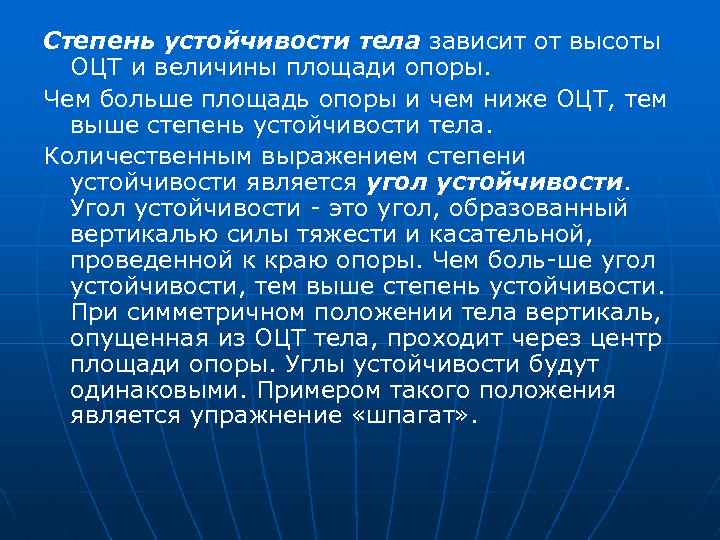 Степень устойчивости тела зависит от высоты ОЦТ и величины площади опоры.

Чем больше площадь опоры и чем ниже ОЦТ, тем выше степень устойчивости тела.

Количественным выражением степени устойчивости является угол устойчивости. Угол устойчивости - это угол, образованный вертикалью силы тяжести и касательной, проведенной к краю опоры. Чем боль-ше угол устойчивости, тем выше степень устойчивости. При симметричном положении тела вертикаль, опущенная из ОЦТ тела, проходит через центр площади опоры. Углы устойчивости будут одинаковыми. Примером такого положения является упражнение «шпагат».